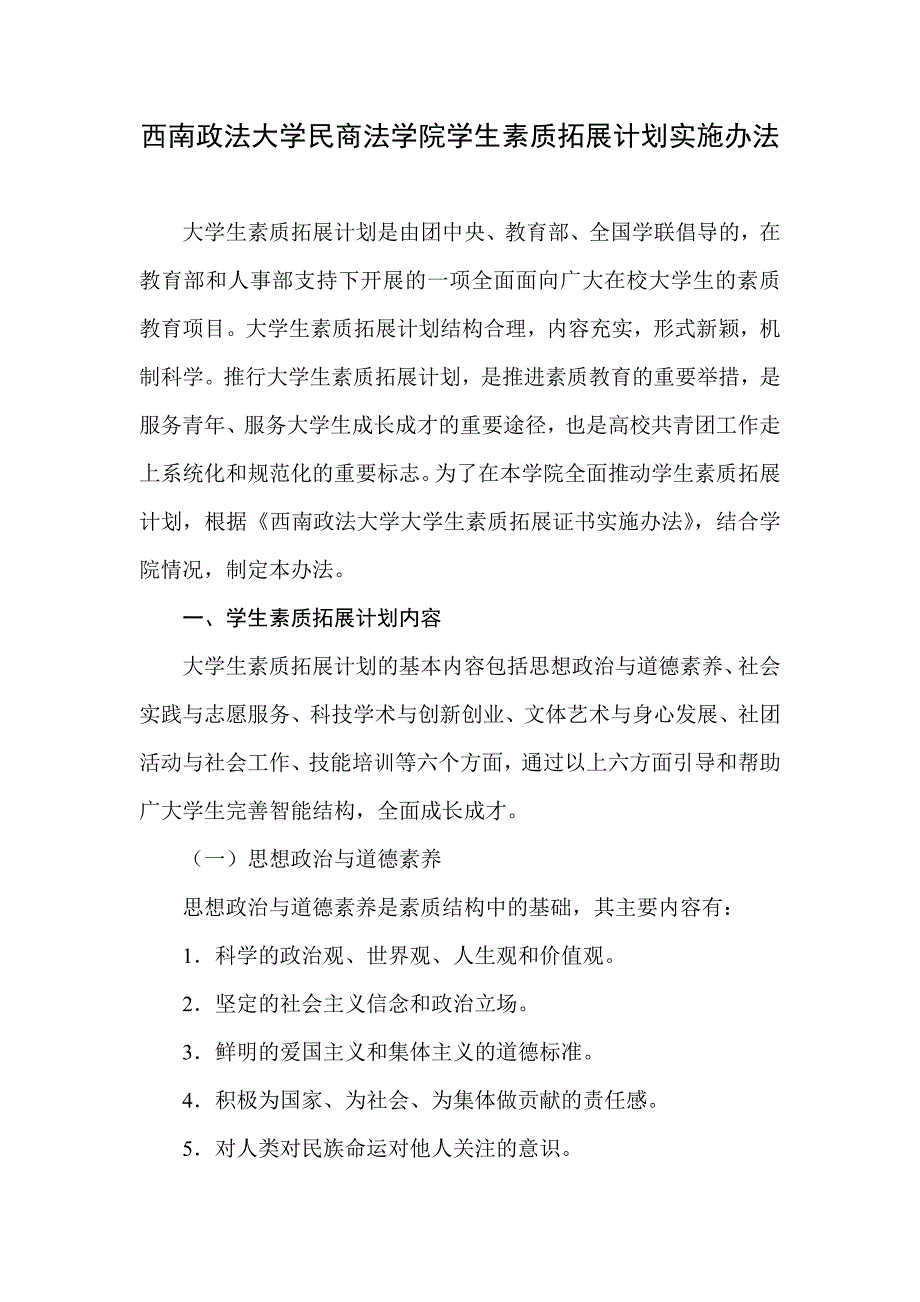 西南政法大学民商法学院学生素质拓展计划实施办法

大学生素质拓展计划是由团中央、教育部、全国学联倡导的，在教育部和人事部支持下开展的一项全面面向广大在校大学生的素质教育项目。大学生素质拓展计划结构合理，内容充实，形式新颖，机制科学。推行大学生素质拓展计划，是推进素质教育的重要举措，是服务青年、服务大学生成长成才的重要途径，也是高校共青团工作走上系统化和规范化的重要标志。为了在本学院全面推动学生素质拓展计划，根据《西南政法大学大学生素质拓展证书实施办法》，结合学院情况，制定本办法。

一、学生素质拓展计划内容

大学生素质拓展计划的基本内容包括思想政治与道德素养、社会实践与志愿服务、科技学术与创新创业、文体艺术与身心发展、社团活动与社会工作、技能培训等六个方面，通过以上六方面引导和帮助广大学生完善智能结构，全面成长成才。

（一）思想政治与道德素养

思想政治与道德素养是素质结构中的基础，其主要内容有：

1．科学的政治观、世界观、人生观和价值观。

2．坚定的社会主义信念和政治立场。

3．鲜明的爱国主义和集体主义的道德标准。

4．积极为国家、为社会、为集体做贡献的责任感。

5．对人类对民族命运对他人关注的意识。